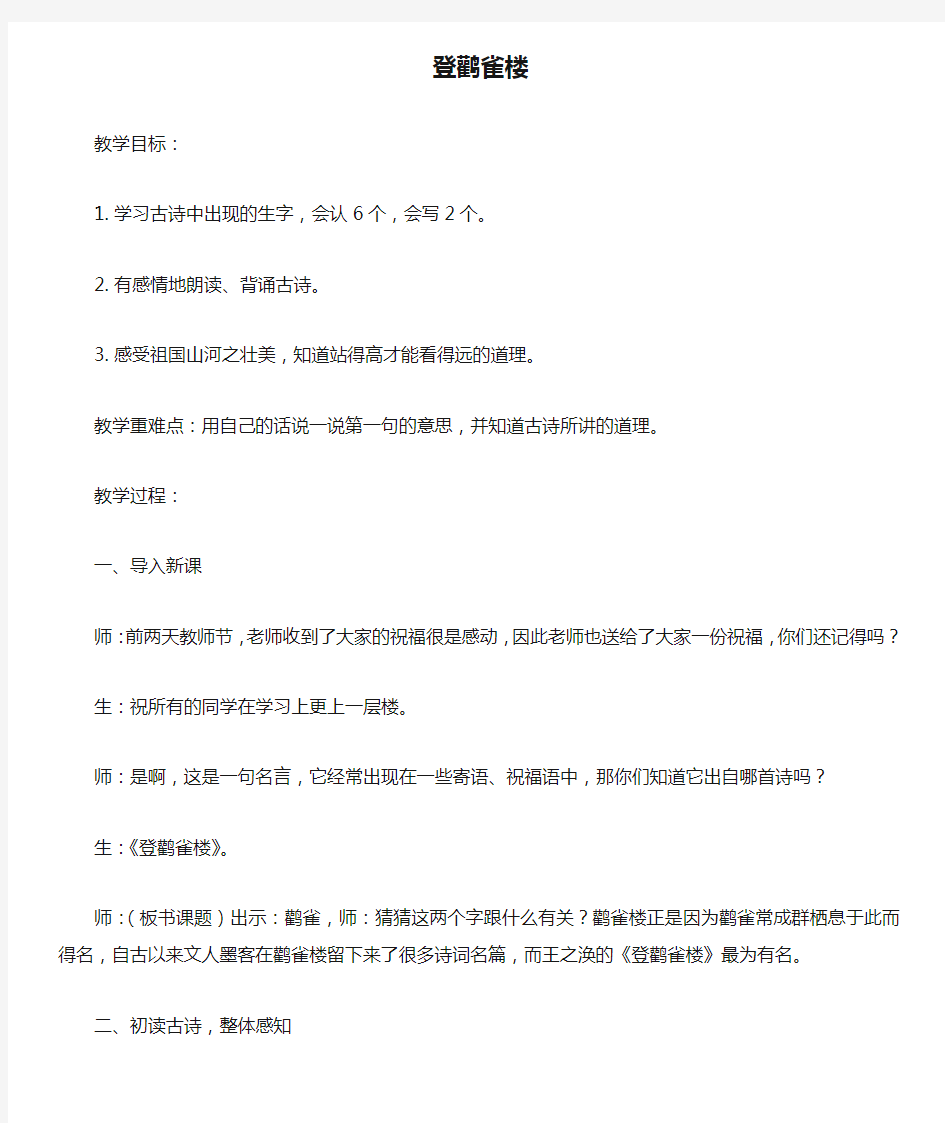 登鹳雀楼

教学目标：

1. 学习古诗中出现的生字，会认 6 个，会写 2 个。

2. 有感情地朗读、背诵古诗。

3. 感受祖国山河之壮美，知道站得高才能看得远的道理。

教学重难点：用自己的话说一说第一句的意思，并知道古诗所讲的道理。

教学过程：

一、导入新课

师：前两天教师节，老师收到了大家的祝福很是感动，因此老师也送给了大家一份祝福，你们还记得吗？

生：祝所有的同学在学习上更上一层楼。

师：是啊，这是一句名言，它经常出现在一些寄语、祝福语中，那你们知道它出自哪首诗吗？

生：《登鹳雀楼》。

师：（板书课题）出示：鹳雀，师：猜猜这两个字跟什么有关？鹳雀楼正是因为鹳雀常成群栖息于此而得名，自古以来文人墨客在鹳雀楼留下来了很多诗词名篇，而王之涣的《登鹳雀楼》最为有名。

二、初读古诗，整体感知